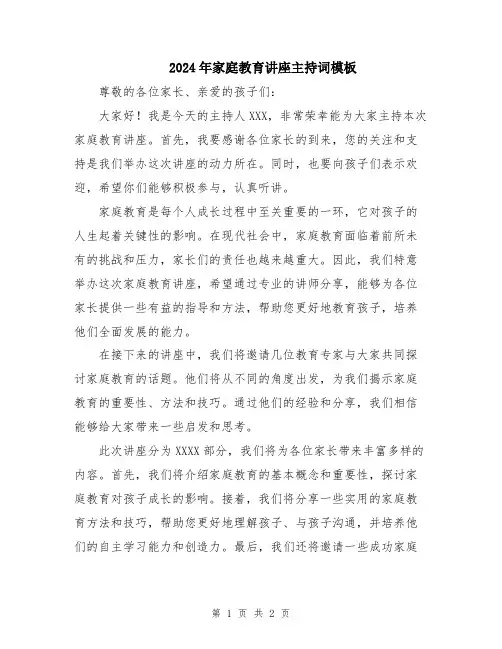 2024年家庭教育讲座主持词模板

尊敬的各位家长、亲爱的孩子们：

大家好！我是今天的主持人XXX，非常荣幸能为大家主持本次家庭教育讲座。首先，我要感谢各位家长的到来，您的关注和支持是我们举办这次讲座的动力所在。同时，也要向孩子们表示欢迎，希望你们能够积极参与，认真听讲。

家庭教育是每个人成长过程中至关重要的一环，它对孩子的人生起着关键性的影响。在现代社会中，家庭教育面临着前所未有的挑战和压力，家长们的责任也越来越重大。因此，我们特意举办这次家庭教育讲座，希望通过专业的讲师分享，能够为各位家长提供一些有益的指导和方法，帮助您更好地教育孩子，培养他们全面发展的能力。

在接下来的讲座中，我们将邀请几位教育专家与大家共同探讨家庭教育的话题。他们将从不同的角度出发，为我们揭示家庭教育的重要性、方法和技巧。通过他们的经验和分享，我们相信能够给大家带来一些启发和思考。

此次讲座分为XXXX部分，我们将为各位家长带来丰富多样的内容。首先，我们将介绍家庭教育的基本概念和重要性，探讨家庭教育对孩子成长的影响。接着，我们将分享一些实用的家庭教育方法和技巧，帮助您更好地理解孩子、与孩子沟通，并培养他们的自主学习能力和创造力。最后，我们还将邀请一些成功家庭

第 1 页 共 2 页